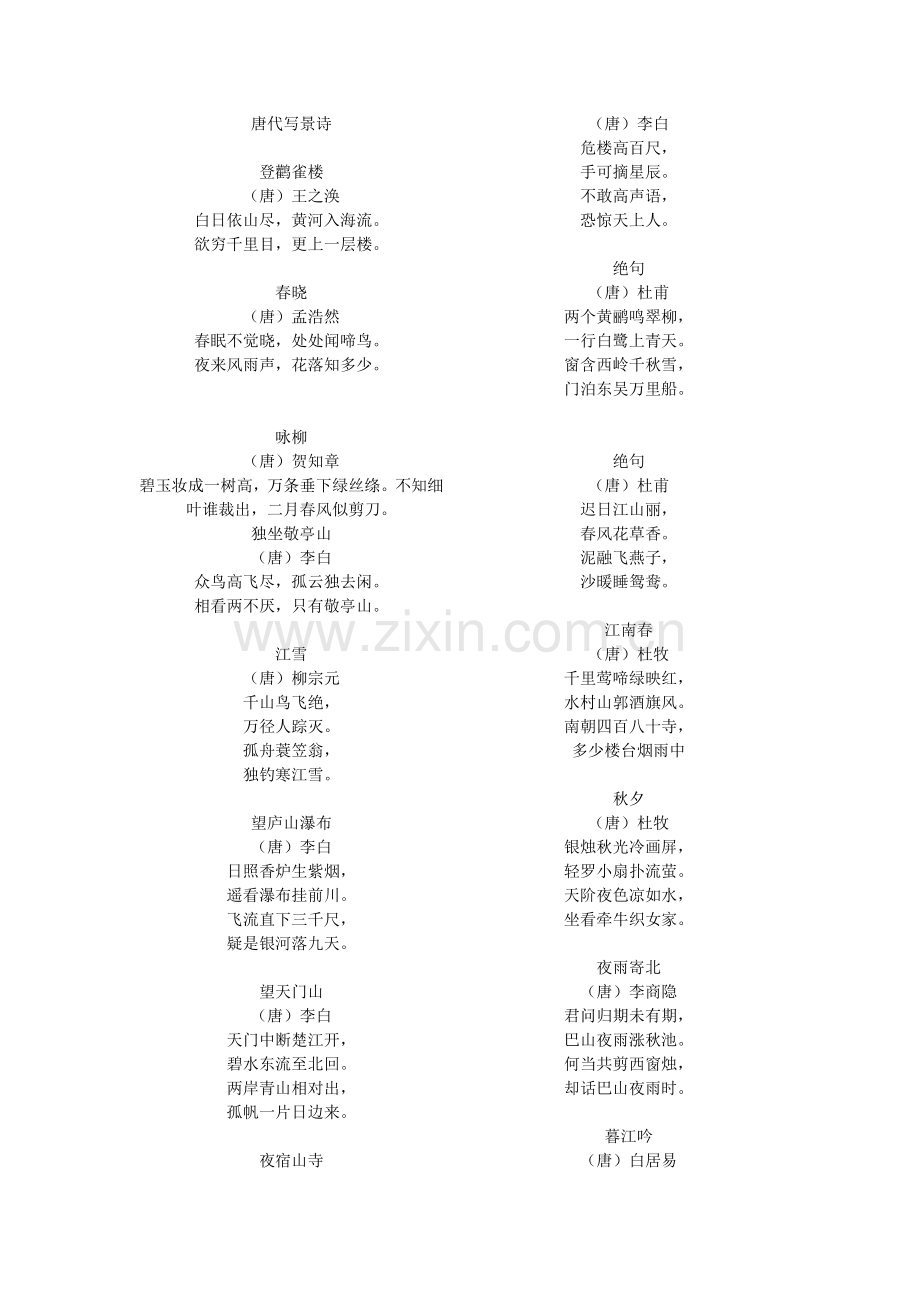 唐代写景诗

登鹳雀楼
（唐）王之涣
白日依山尽，黄河入海流。
欲穷千里目，更上一层楼。

春晓
（唐）孟浩然
春眠不觉晓，处处闻啼鸟。
夜来风雨声，花落知多少。

咏柳
（唐）贺知章
碧玉妆成一树高，万条垂下绿丝绦。不知细叶谁裁出，二月春风似剪刀。
独坐敬亭山
（唐）李白
众鸟高飞尽，孤云独去闲。
相看两不厌，只有敬亭山。

江雪
（唐）柳宗元
千山鸟飞绝，
万径人踪灭。
孤舟蓑笠翁，
独钓寒江雪。

望庐山瀑布
（唐）李白
日照香炉生紫烟，
遥看瀑布挂前川。
飞流直下三千尺，
疑是银河落九天。

望天门山
（唐）李白
天门中断楚江开，
碧水东流至北回。
两岸青山相对出，
孤帆一片日边来。

夜宿山寺

（唐）李白
危楼高百尺，
手可摘星辰。
不敢高声语，
恐惊天上人。

绝句
（唐）杜甫
两个黄鹂鸣翠柳，
一行白鹭上青天。
窗含西岭千秋雪，
门泊东吴万里船。

绝句
（唐）杜甫
迟日江山丽，
春风花草香。
泥融飞燕子，
沙暖睡鸳鸯。

江南春
（唐）杜牧
千里莺啼绿映红，
水村山郭酒旗风。
南朝四百八十寺，
多少楼台烟雨中

秋夕
（唐）杜牧
银烛秋光冷画屏，
轻罗小扇扑流萤。
天阶夜色凉如水，
坐看牵牛织女家。

夜雨寄北
（唐）李商隐
君问归期未有期，
巴山夜雨涨秋池。
何当共剪西窗烛，
却话巴山夜雨时。

暮江吟
（唐）白居易

www.zixin.com.cn